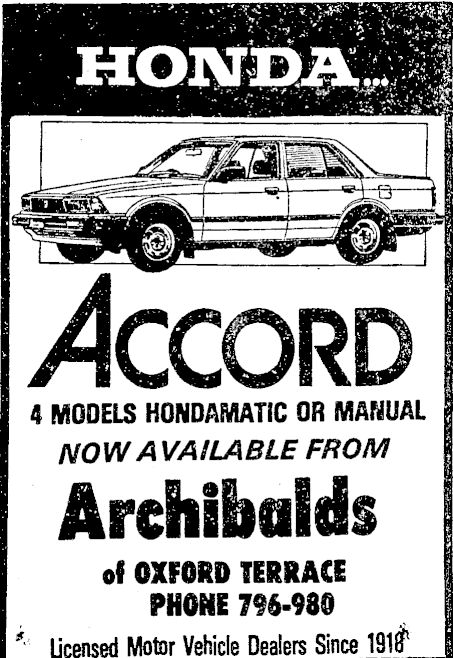 HONDA...

ACCORD

4 MODELS HONDAMATIC OR MANUAL

NOW AVAILABLE FROM

Archibalds

of OXFORD TERRACE
PHONE 796-980

Licensed Motor Vehicle Dealers Since 1918